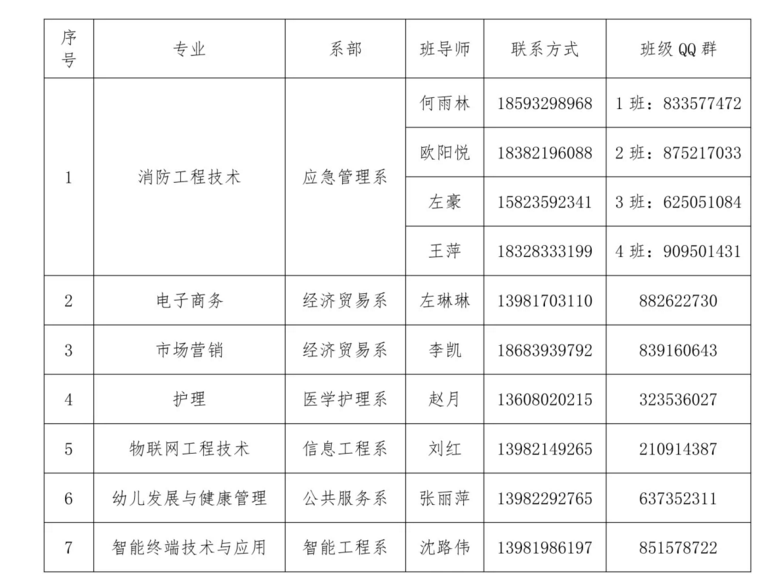 | 序号 | 专业 | 系部 | 班导师 | 联系方式 | 班级 QQ 群 |
|---|---|---|---|---|---|
| 1 | 消防工程技术 | 应急管理系 | 何雨林 | 18593298968 | 1 班：833577472 |
| | | | 欧阳悦 | 18382196088 | 2 班：875217033 |
| | | | 左豪 | 15823592341 | 3 班：625051084 |
| | | | 王萍 | 18328333199 | 4 班：909501431 |
| 2 | 电子商务 | 经济贸易系 | 左琳琳 | 13981703110 | 882622730 |
| 3 | 市场营销 | 经济贸易系 | 李凯 | 18683939792 | 839160643 |
| 4 | 护理 | 医学护理系 | 赵月 | 13608020215 | 323536027 |
| 5 | 物联网工程技术 | 信息工程系 | 刘红 | 13982149265 | 210914387 |
| 6 | 幼儿发展与健康管理 | 公共服务系 | 张丽萍 | 13982292765 | 637352311 |
| 7 | 智能终端技术与应用 | 智能工程系 | 沈路伟 | 13981986197 | 851578722 |